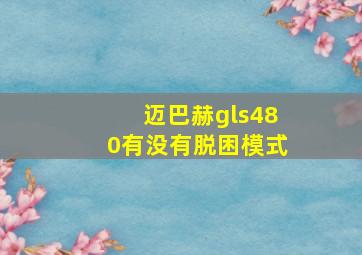 迈巴赫gls480有没有脱困模式